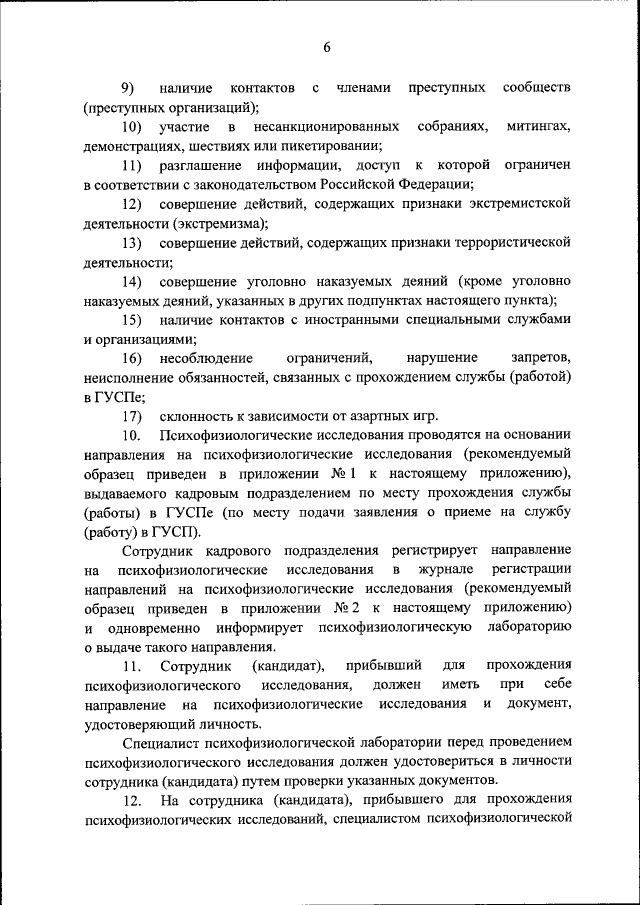 6

9) наличие контактов с членами преступных сообществ (преступных организаций);

10) участие в несанкционированных собраниях, митингах, демонстрациях, шествиях или пикетировании;

11) разглашение информации, доступ к которой ограничен в соответствии с законодательством Российской Федерации;

12) совершение действий, содержащих признаки экстремистской деятельности (экстремизма);

13) совершение действий, содержащих признаки террористической деятельности;

14) совершение уголовно наказуемых деяний (кроме уголовно наказуемых деяний, указанных в других подпунктах настоящего пункта);

15) наличие контактов с иностранными специальными службами и организациями;

16) несоблюдение ограничений, нарушение запретов, неисполнение обязанностей, связанных с прохождением службы (работой) в ГУСПе;

17) склонность к зависимости от азартных игр.

10. Психофизиологические исследования проводятся на основании направления на психофизиологические исследования (рекомендуемый образец приведен в приложении № 1 к настоящему приложению), выдаваемого кадровым подразделением по месту прохождения службы (работы) в ГУСПе (по месту подачи заявления о приеме на службу (работу) в ГУСП).

Сотрудник кадрового подразделения регистрирует направление на психофизиологические исследования в журнале регистрации направлений на психофизиологические исследования (рекомендуемый образец приведен в приложении № 2 к настоящему приложению) и одновременно информирует психофизиологическую лабораторию о выдаче такого направления.

11. Сотрудник (кандидат), прибывший для прохождения психофизиологического исследования, должен иметь при себе направление на психофизиологические исследования и документ, удостоверяющий личность.

Специалист психофизиологической лаборатории перед проведением психофизиологического исследования должен удостовериться в личности сотрудника (кандидата) путем проверки указанных документов.

12. На сотрудника (кандидата), прибывшего для прохождения психофизиологических исследований, специалистом психофизиологической